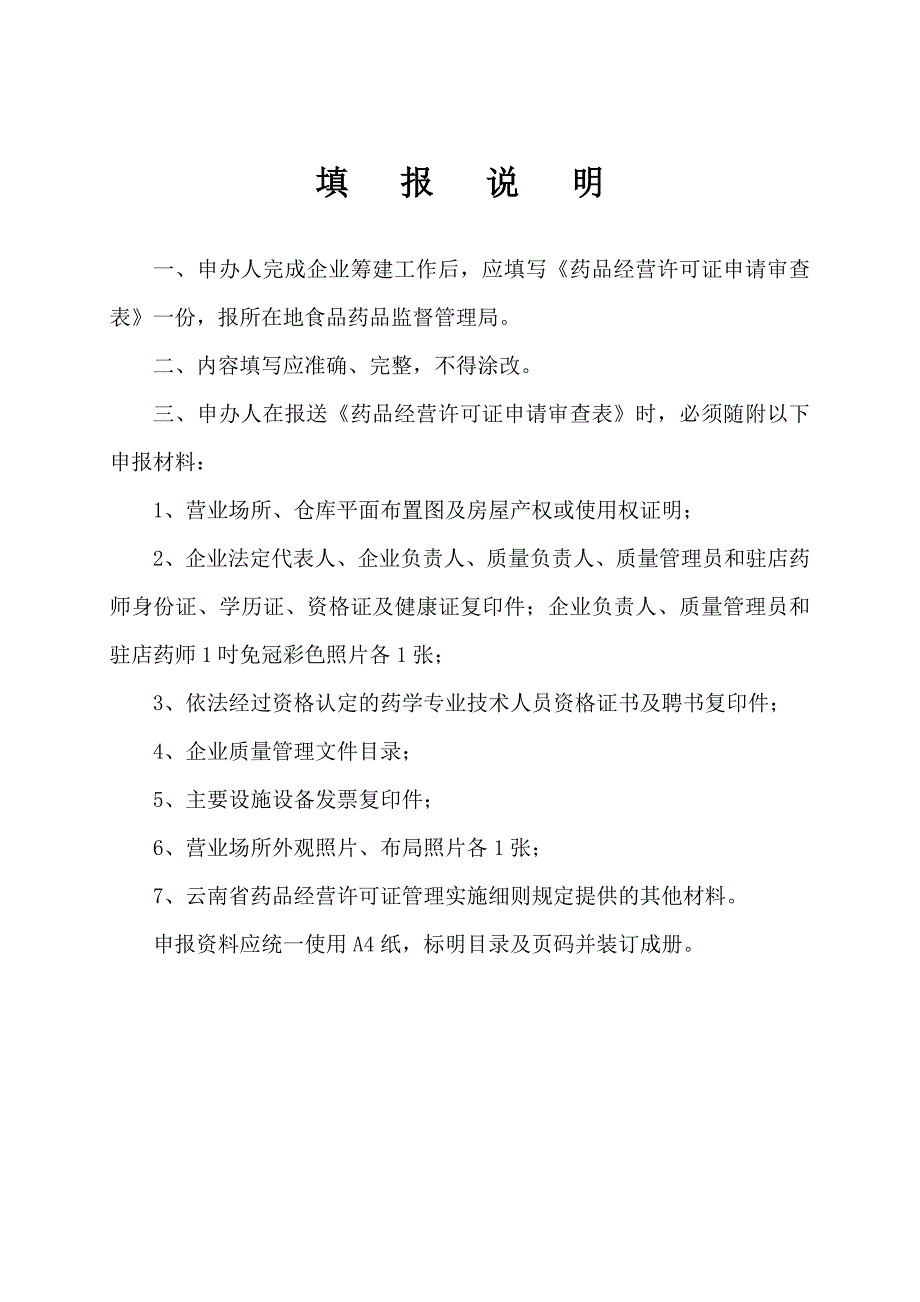 填 报 说 明

一、申办人完成企业筹建工作后，应填写《药品经营许可证申请审查表》一份，报所在地食品药品监督管理局。

二、内容填写应准确、完整，不得涂改。

三、申办人在报送《药品经营许可证申请审查表》时，必须随附以下申报材料：

1、营业场所、仓库平面布置图及房屋产权或使用权证明；

2、企业法定代表人、企业负责人、质量负责人、质量管理员和驻店药师身份证、学历证、资格证及健康证复印件；企业负责人、质量管理员和驻店药师1吋免冠彩色照片各1张；

3、依法经过资格认定的药学专业技术人员资格证书及聘书复印件；

4、企业质量管理文件目录；

5、主要设施设备发票复印件；

6、营业场所外观照片、布局照片各1张；

7、云南省药品经营许可证管理实施细则规定提供的其他材料。

申报资料应统一使用A4纸，标明目录及页码并装订成册。